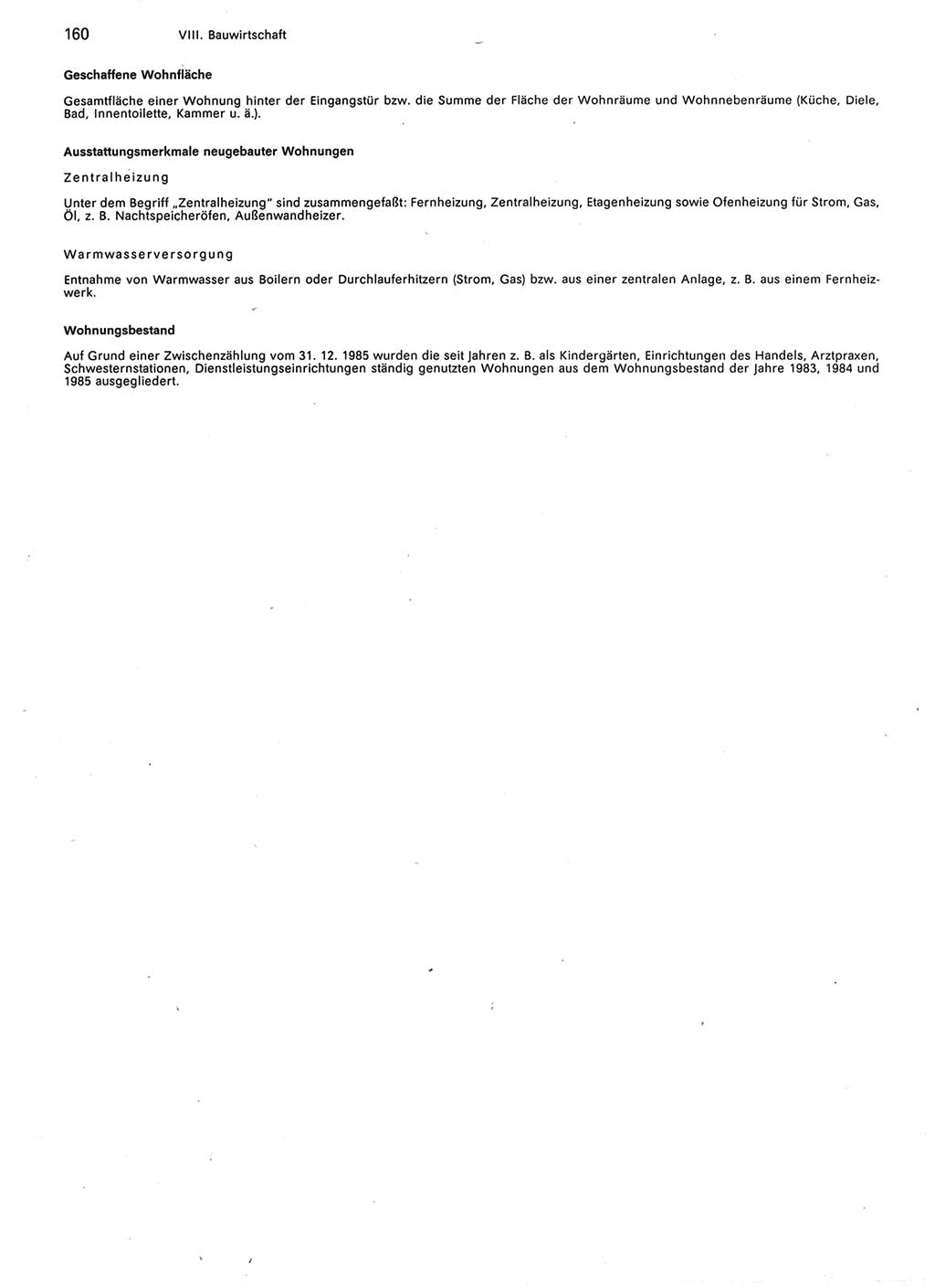 160 VIII. Bauwirtschaft

Geschaffene Wohnfläche

Gesamtfläche einer Wohnung hinter der Eingangstür bzw. die Summe der Fläche der Wohnräume und Wohnnebenräume (Küche, Diele, Bad, Innentoilette, Kammer u. ä.).

Ausstattungsmerkmale neugebauter Wohnungen

Zentralheizung

Unter dem Begriff „Zentralheizung" sind zusammengefaßt: Fernheizung, Zentralheizung, Etagenheizung sowie Ofenheizung für Strom, Gas, Öl, z. B. Nachtspeicheröfen, Außenwandheizer.

Warmwasserversorgung

Entnahme von Warmwasser aus Boilern oder Durchlauferhitzern (Strom, Gas) bzw. aus einer zentralen Anlage, z. B. aus einem Fernheizwerk.

Wohnungsbestand

Auf Grund einer Zwischenzählung vom 31. 12. 1985 wurden die seit Jahren z. B. als Kindergärten, Einrichtungen des Handels, Arztpraxen, Schwesternstationen, Dienstleistungseinrichtungen ständig genutzten Wohnungen aus dem Wohnungsbestand der Jahre 1983, 1984 und 1985 ausgegliedert.